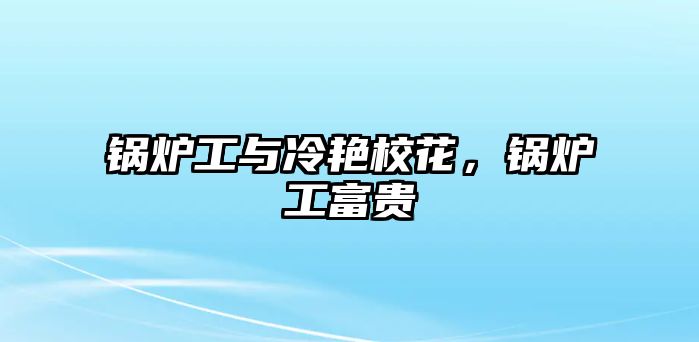 锅炉工与冷艳校花，锅炉工富贵